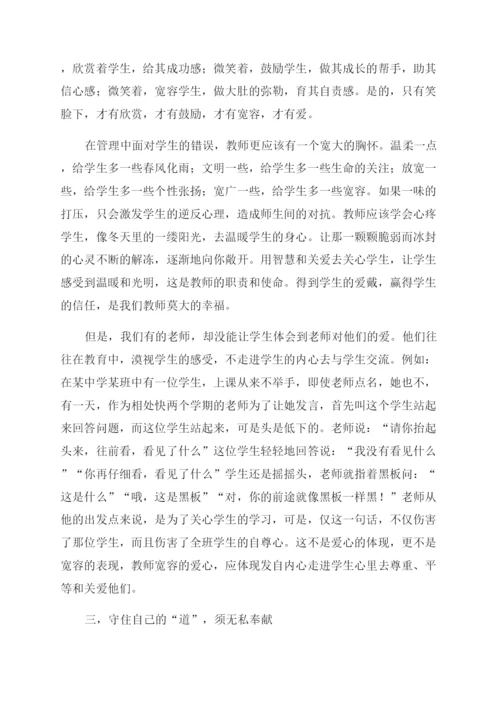 ，欣赏着学生，给其成功感；微笑着，鼓励学生，做其成长的帮手，助其信心感；微笑着，宽容学生，做大肚的弥勒，育其自责感。是的，只有笑脸下，才有欣赏，才有鼓励，才有宽容，才有爱。

在管理中面对学生的错误，教师更应该有一个宽大的胸怀。温柔一点，给学生多一些春风化雨；文明一些，给学生多一些生命的关注；放宽一些，给学生多一些个性张扬；宽广一些，给学生多一些宽容。如果一味的打压，只会激发学生的逆反心理，造成师生间的对抗。教师应该学会心疼学生，像冬天里的一缕阳光，去温暖学生的身心。让那一颗颗脆弱而冰封的心灵不断的解冻，逐渐地向你敞开。用智慧和关爱去关心学生，让学生感受到温暖和光明，这是教师的职责和使命。得到学生的爱戴，赢得学生的信任，是我们教师莫大的幸福。

但是，我们有的老师，却没能让学生体会到老师对他们的爱。他们往往在教育中，漠视学生的感受，不走进学生的内心去与学生交流。例如：在某中学某班中有一位学生，上课从来不举手，即使老师点名，她也不，有一天，作为相处快两个学期的老师为了让她发言，首先叫这个学生站起来回答问题，而这位学生站起来，可是头是低下的。老师说：“请你抬起头来，往前看，看见了什么”这位学生轻轻地回答说：“我没有看见什么”“你再仔细看，看见了什么”学生还是摇摇头，老师就指着黑板问：“这是什么”“哦，这是黑板”“对，你的前途就像黑板一样黑！”老师从他的出发点来说，是为了关心学生的学习，可是，仅这一句话，不仅伤害了那位学生，而且伤害了全班学生的自尊心。这不是爱心的体现，更不是宽容的表现，教师宽容的爱心，应体现发自内心走进学生心里去尊重、平等和关爱他们。

三，守住自己的“道”，须无私奉献